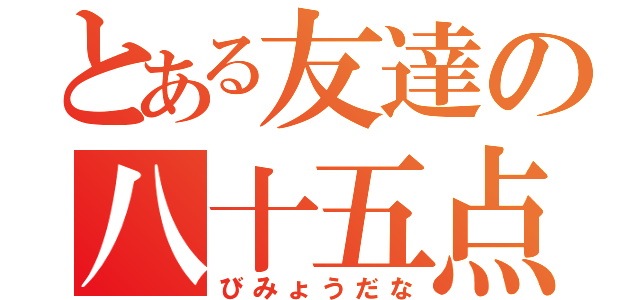 とある友達の
八十五点
びみょうだな